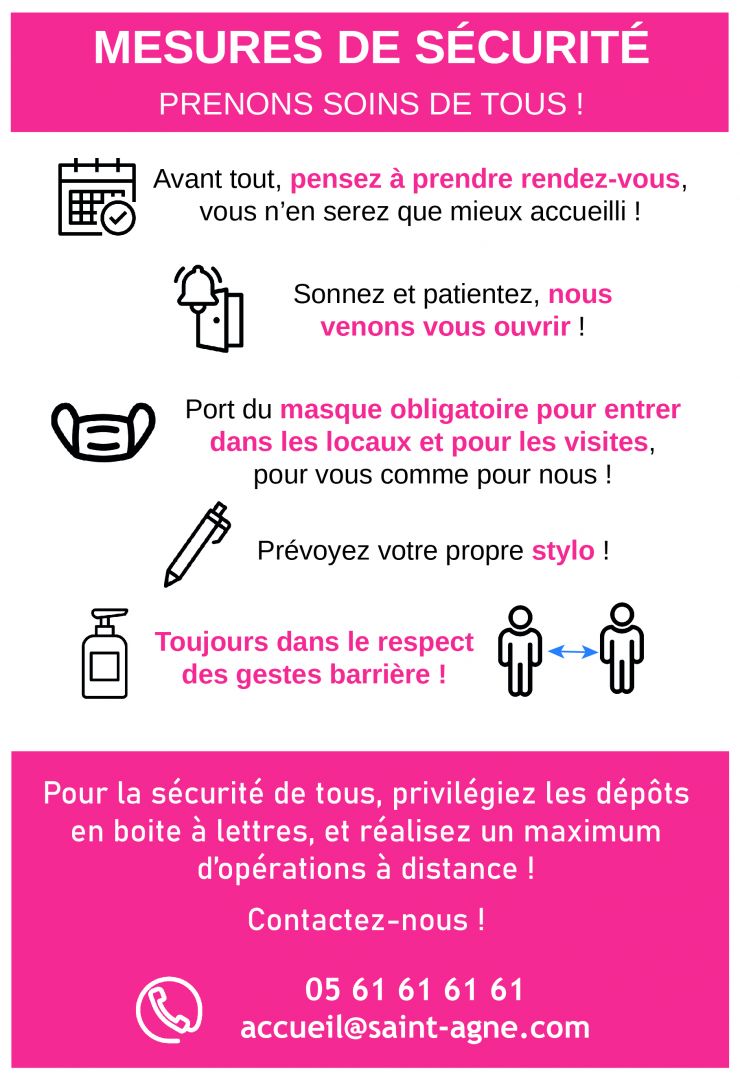 MESURES DE SÉCURITÉ

PRENONS SOINS DE TOUS !

Avant tout, pensez à prendre rendez-vous, vous n'en serez que mieux accueilli !

Sonnez et patientez, nous venons vous ouvrir !

Port du masque obligatoire pour entrer dans les locaux et pour les visites, pour vous comme pour nous !

Prévoyez votre propre stylo !

Toujours dans le respect des gestes barrière !

Pour la sécurité de tous, privilégiez les dépôts en boite à lettres, et réalisez un maximum d'opérations à distance !

Contactez-nous !

05 61 61 61 61
accueil@saint-agne.com